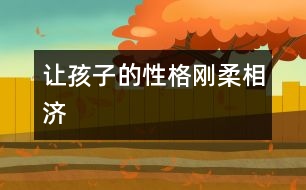 让孩子的性格刚柔相济